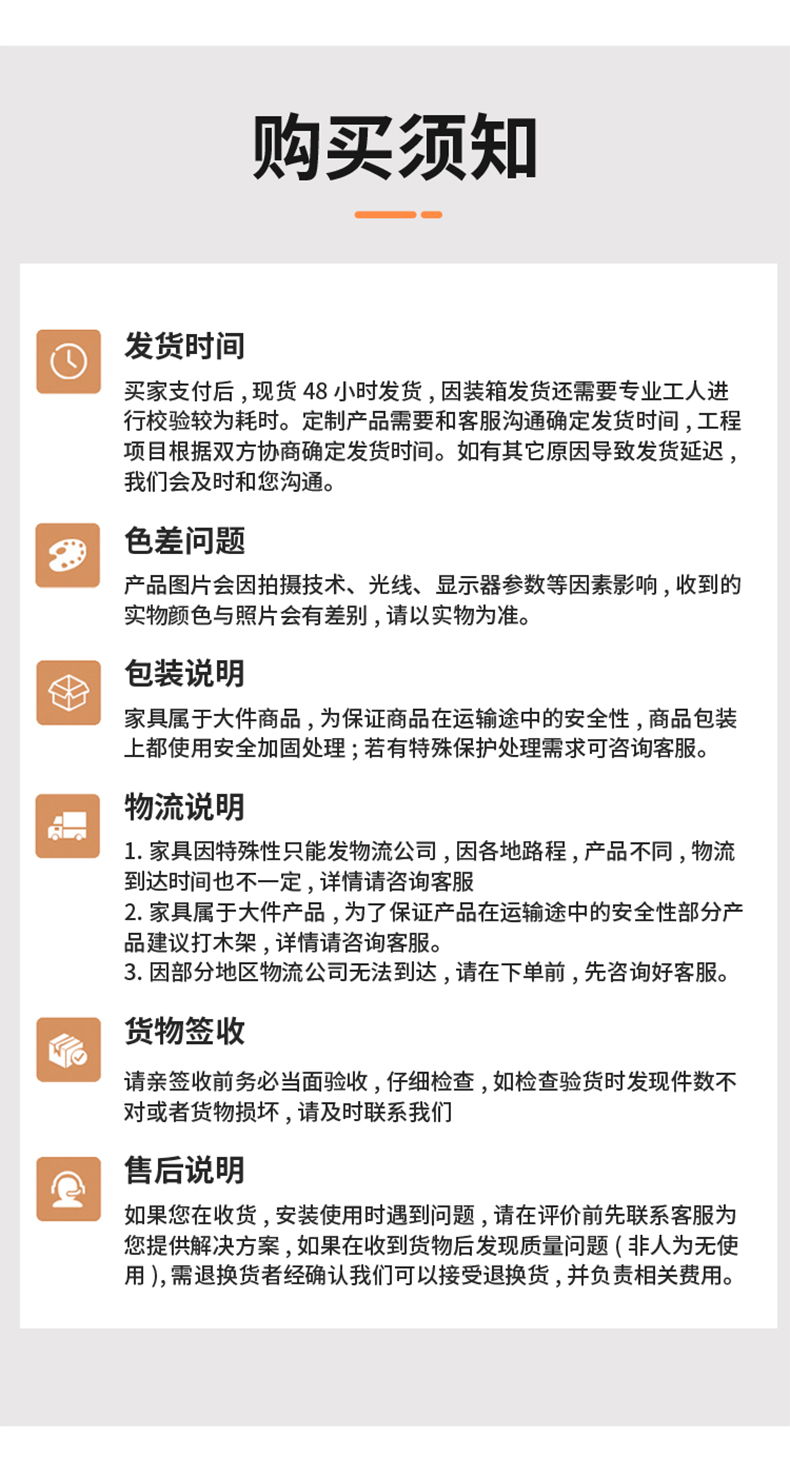 购买须知

发货时间

买家支付后，现货48小时发货，因装箱发货还需要专业工人进行校验较为耗时。定制产品需要和客服沟通确定发货时间，工程项目根据双方协商确定发货时间。如有其它原因导致发货延迟，我们会及时和您沟通。

色差问题

产品图片会因拍摄技术、光线、显示器参数等因素影响，收到的实物颜色与照片会有差别，请以实物为准。

包装说明

家具属于大件商品，为保证商品在运输途中的安全性，商品包装上都使用安全加固处理；若有特殊保护处理需求可咨询客服。

物流说明

1.家具因特殊性只能发物流公司，因各地路程，产品不同，物流到达时间也不一定，详情请咨询客服
2.家具属于大件产品，为了保证产品在运输途中的安全性部分产品建议打木架，详情请咨询客服。
3.因部分地区物流公司无法到达，请在下单前，先咨询好客服。

货物签收

请亲签收前务必当面验收，仔细检查，如检查验货时发现件数不对或者货物损坏，请及时联系我们

售后说明

如果您在收货，安装使用时遇到问题，请在评价前先联系客服为您提供解决方案，如果在收到货物后发现质量问题（非人为无使用），需退换货者经确认我们可以接受退换货，并负责相关费用。